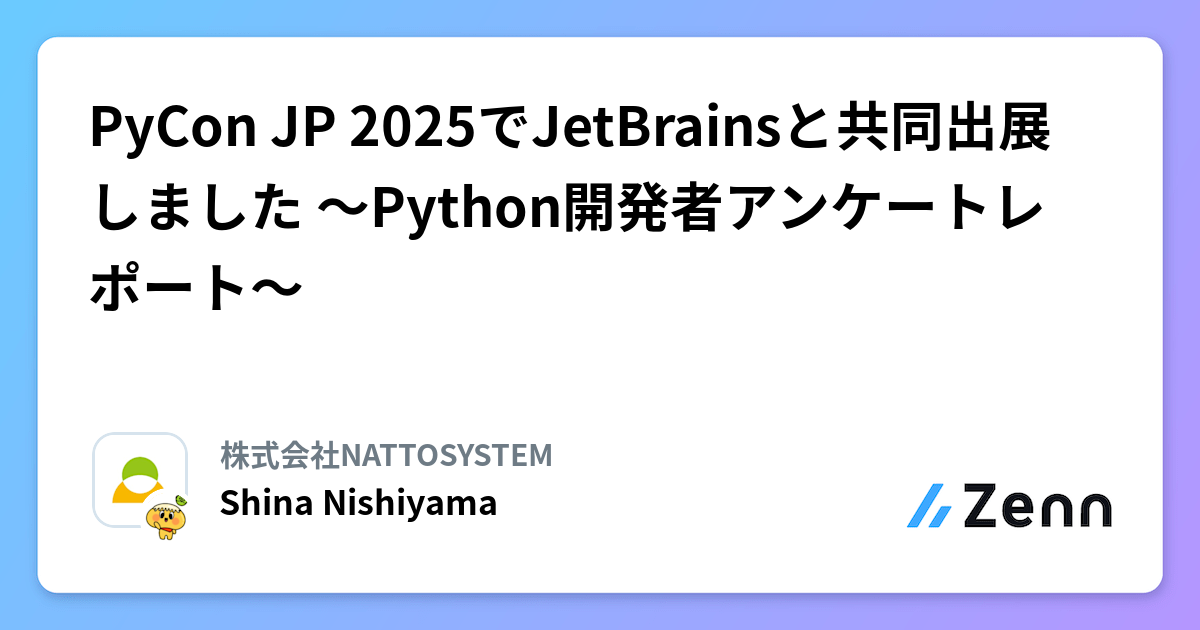 PyCon JP 2025でJetBrainsと共同出展しました 〜Python開発者アンケートレポート〜

株式会社NATTOSYSTEM
Shina Nishiyama

Zenn